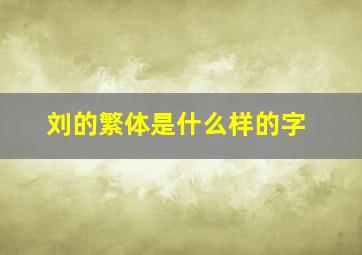 刘的繁体是什么样的字